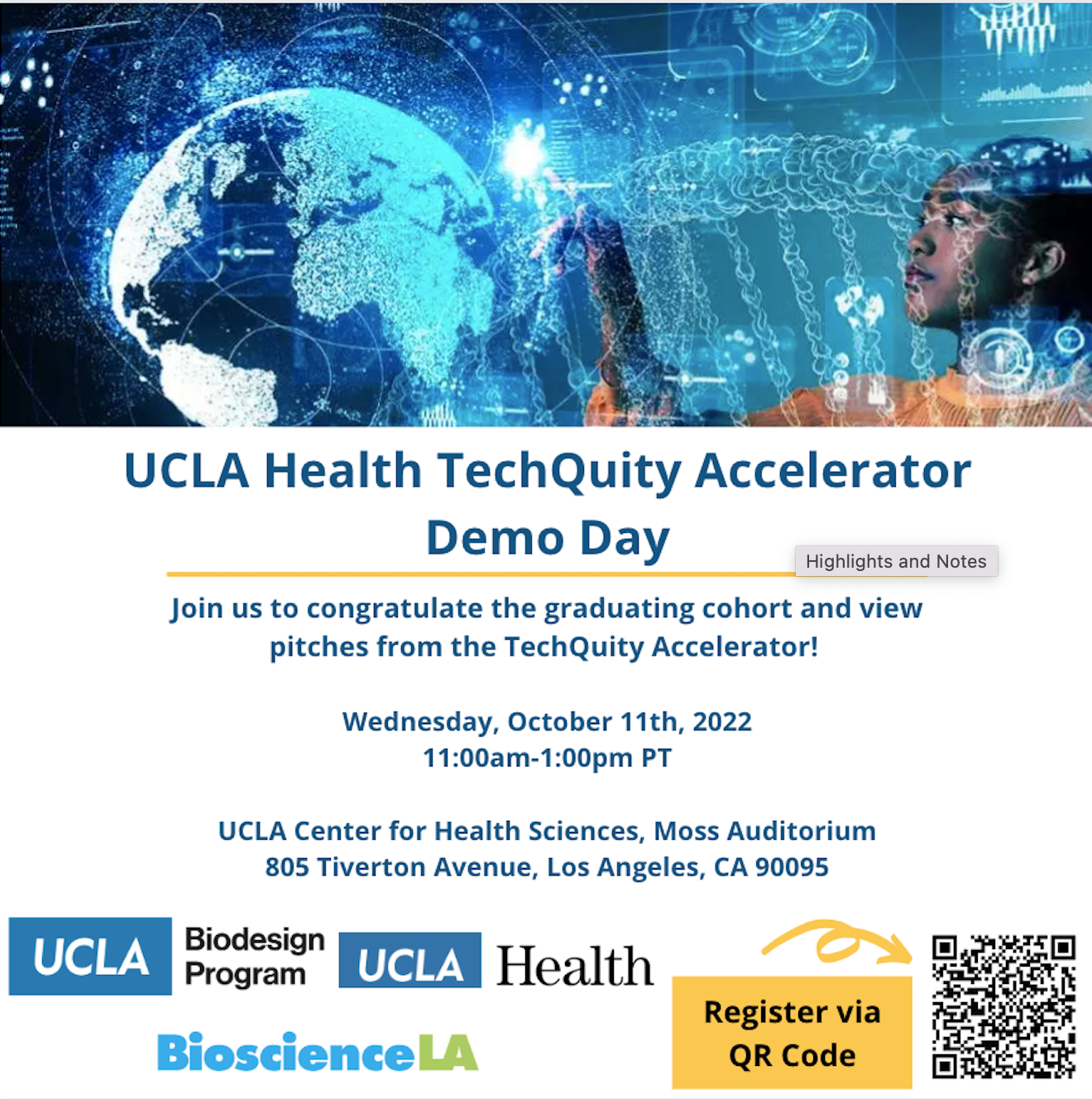 UCLA Health TechQuity Accelerator Demo Day

Highlights and Notes

Join us to congratulate the graduating cohort and view pitches from the TechQuity Accelerator!

Wednesday, October 11th, 2022
11:00am-1:00pm PT

UCLA Center for Health Sciences, Moss Auditorium
805 Tiverton Avenue, Los Angeles, CA 90095

UCLA Biodesign Program

UCLA Health

BioscienceLA

Register via QR Code